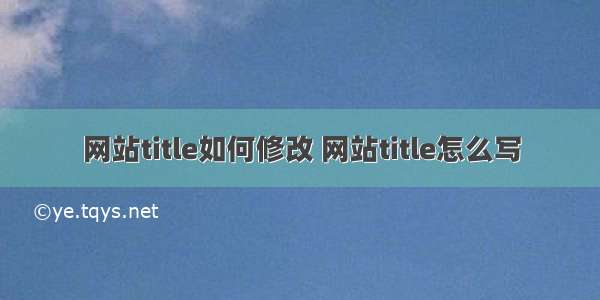 网站title如何修改 网站title怎么写

©ye.tqys.net